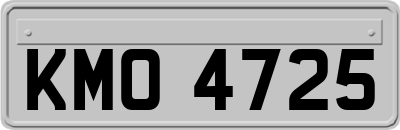 KMO 4725